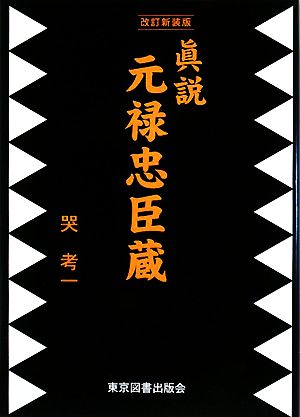 改訂新装版

眞説
元禄忠臣蔵

哭 考一

東京図書出版会